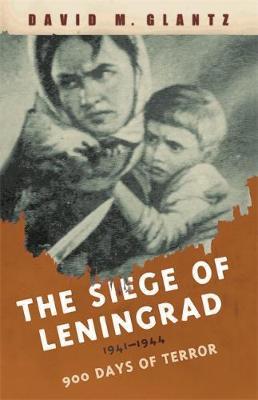 DAVID M. GLANTZ

THE SIEGE OF LENINGRAD

1941–1944

900 DAYS OF TERROR